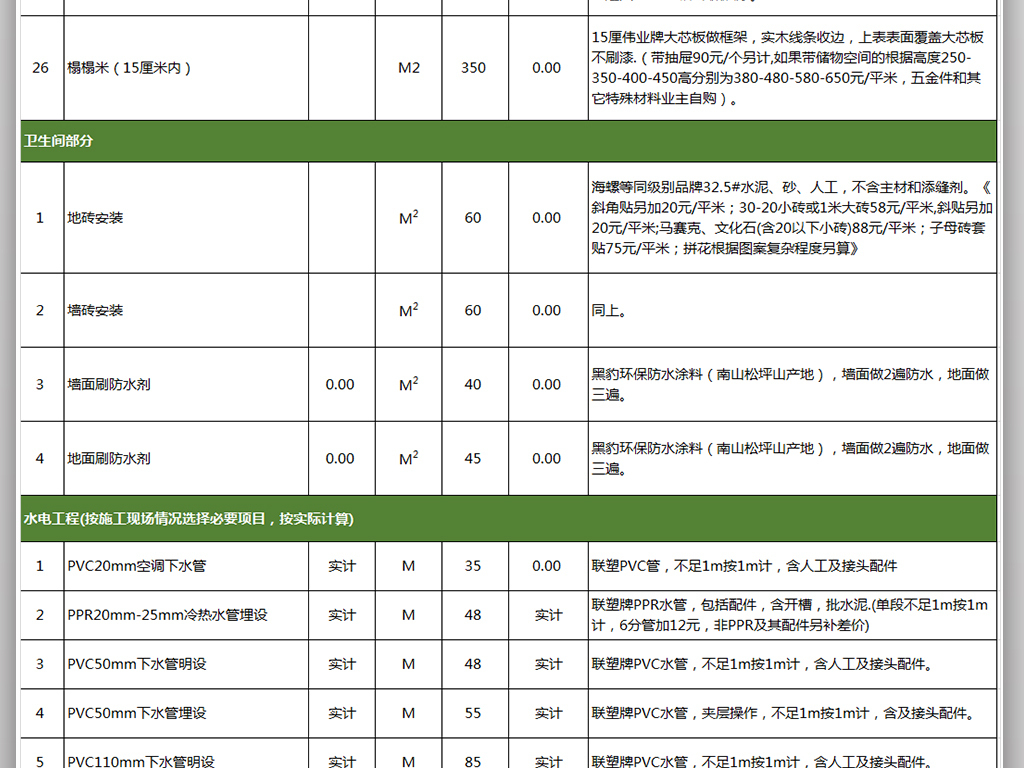 | | | | | | | |
|---|---|---|---|---|---|---|
| 26 | 榻榻米（15厘米内） | | M2 | 350 | 0.00 | 15厘伟业牌大芯板做框架，实木线条收边，上表表面覆盖大芯板不刷漆.（带抽屉90元/个另计,如果带储物空间的根据高度250-350-400-450高分别为380-480-580-650元/平米，五金件和其它特殊材料业主自购）。 |
| 卫生间部分 | | | | | | |
| 1 | 地砖安装 | | $M^2$ | 60 | 0.00 | 海螺等同级别品牌32.5#水泥、砂、人工，不含主材和添缝剂。《斜角贴另加20元/平米；30-20小砖或1米大砖58元/平米,斜贴另加20元/平米;马赛克、文化石(含20以下小砖)88元/平米；子母砖套贴75元/平米；拼花根据图案复杂程度另算》 |
| 2 | 墙砖安装 | | $M^2$ | 60 | 0.00 | 同上。 |
| 3 | 墙面刷防水剂 | 0.00 | $M^2$ | 40 | 0.00 | 黑豹环保防水涂料（南山松坪山产地），墙面做2遍防水，地面做三遍。 |
| 4 | 地面刷防水剂 | 0.00 | $M^2$ | 45 | 0.00 | 黑豹环保防水涂料（南山松坪山产地），墙面做2遍防水，地面做三遍。 |
| 水电工程(按施工现场情况选择必要项目，按实际计算) | | | | | | |
| 1 | PVC20mm空调下水管 | 实计 | M | 35 | 0.00 | 联塑PVC管，不足1m按1m计，含人工及接头配件 |
| 2 | PPR20mm-25mm冷热水管埋设 | 实计 | M | 48 | 实计 | 联塑牌PPR水管，包括配件，含开槽，批水泥.(单段不足1m按1m计，6分管加12元，非PPR及其配件另补差价) |
| 3 | PVC50mm下水管明设 | 实计 | M | 48 | 实计 | 联塑牌PVC水管，不足1m按1m计，含人工及接头配件。 |
| 4 | PVC50mm下水管埋设 | 实计 | M | 55 | 实计 | 联塑牌PVC水管，夹层操作，不足1m按1m计，含及接头配件。 |
| 5 | PVC110mm下水管明设 | 实计 | M | 85 | 实计 | 联塑牌PVC水管，不足1m按1m计，含人工及接头配件。 |